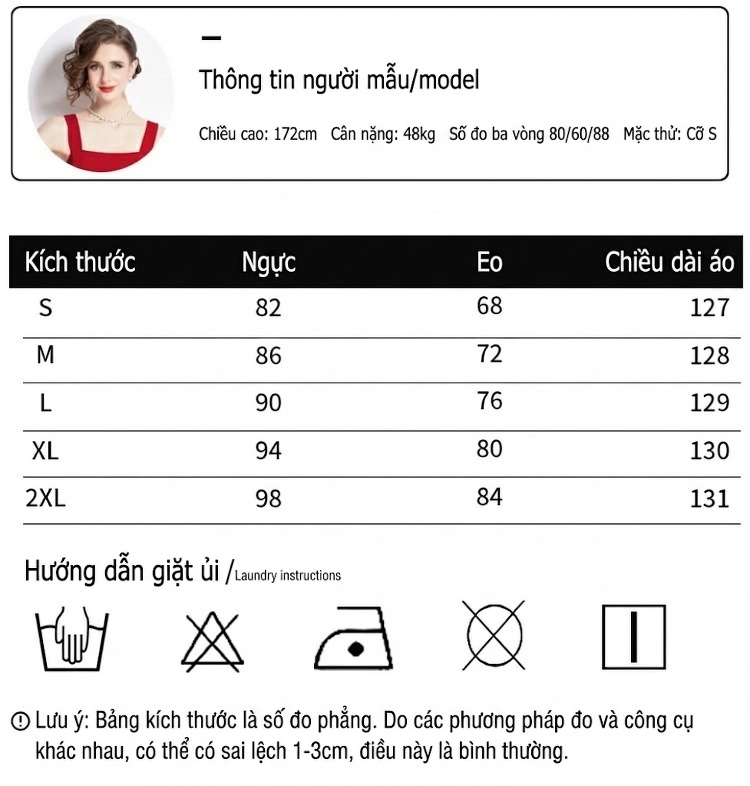 Thông tin người mẫu/model

Chiều cao: 172cm Cân nặng: 48kg Số đo ba vòng 80/60/88 Mặc thử: Cỡ S

| Kích thước | Ngực | Eo | Chiều dài áo |
|---|---|---|---|
| S | 82 | 68 | 127 |
| M | 86 | 72 | 128 |
| L | 90 | 76 | 129 |
| XL | 94 | 80 | 130 |
| 2XL | 98 | 84 | 131 |

Hướng dẫn giặt ủi /Laundry instructions

Lưu ý: Bảng kích thước là số đo phẳng. Do các phương pháp đo và công cụ khác nhau, có thể có sai lệch 1-3cm, điều này là bình thường.